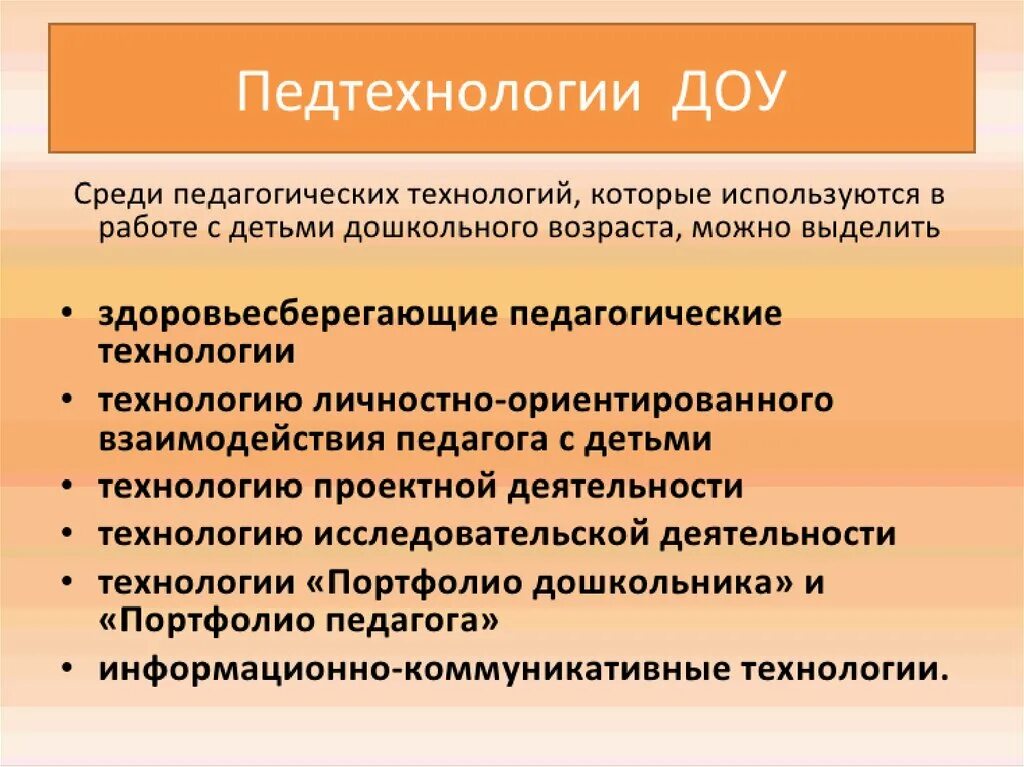 Педтехнологии ДОУ

Среди педагогических технологий, которые используются в работе с детьми дошкольного возраста, можно выделить

• здоровьесберегающие педагогические технологии
• технологию личностно-ориентированного взаимодействия педагога с детьми
• технологию проектной деятельности
• технологию исследовательской деятельности
• технологии «Портфолио дошкольника» и «Портфолио педагога»
• информационно-коммуникативные технологии.